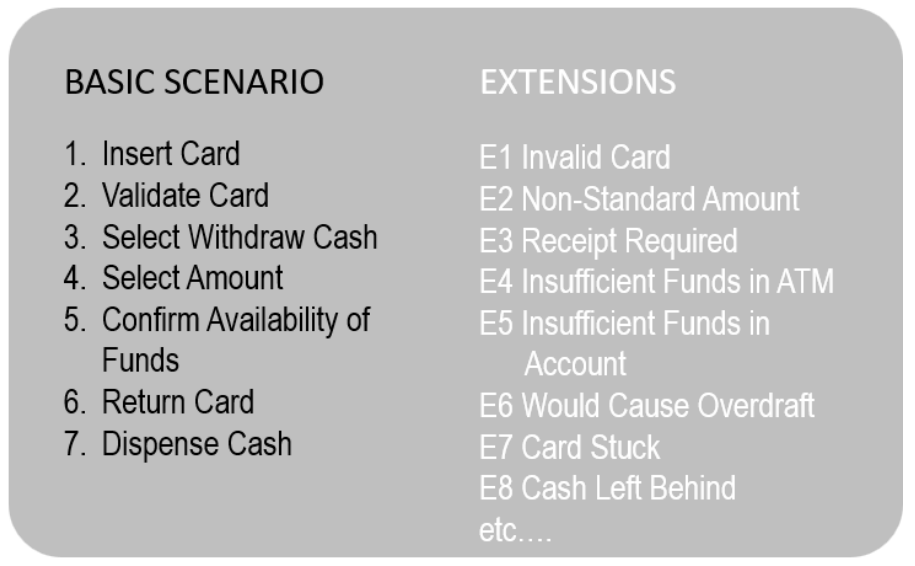 BASIC SCENARIO

1. Insert Card
2. Validate Card
3. Select Withdraw Cash
4. Select Amount
5. Confirm Availability of Funds
6. Return Card
7. Dispense Cash

EXTENSIONS

E1 Invalid Card
E2 Non-Standard Amount
E3 Receipt Required
E4 Insufficient Funds in ATM
E5 Insufficient Funds in Account
E6 Would Cause Overdraft
E7 Card Stuck
E8 Cash Left Behind
etc.…